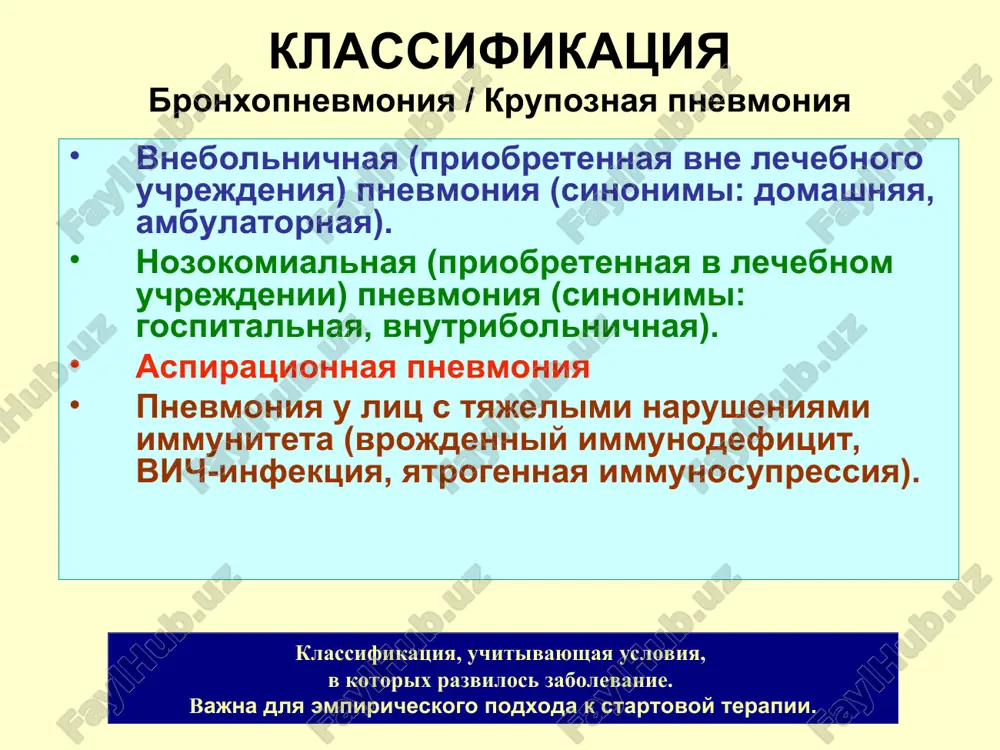 КЛАССИФИКАЦИЯ
Бронхопневмония / Крупозная пневмония

• Внебольничная (приобретенная вне лечебного учреждения) пневмония (синонимы: домашняя, амбулаторная).
• Нозокомиальная (приобретенная в лечебном учреждении) пневмония (синонимы: госпитальная, внутрибольничная).
• Аспирационная пневмония
• Пневмония у лиц с тяжелыми нарушениями иммунитета (врожденный иммунодефицит, ВИЧ-инфекция, ятрогенная иммуносупрессия).

Классификация, учитывающая условия,
в которых развилось заболевание.
Важна для эмпирического подхода к стартовой терапии.

FaylHub.uz